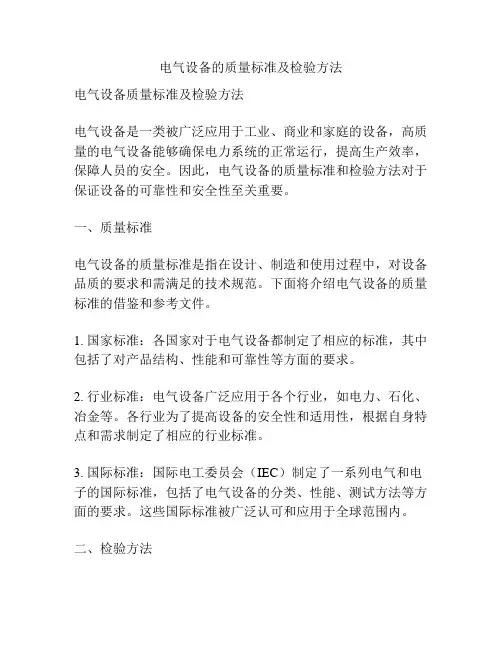 电气设备的质量标准及检验方法

电气设备质量标准及检验方法

电气设备是一类被广泛应用于工业、商业和家庭的设备，高质量的电气设备能够确保电力系统的正常运行，提高生产效率，保障人员的安全。因此，电气设备的质量标准和检验方法对于保证设备的可靠性和安全性至关重要。

一、质量标准

电气设备的质量标准是指在设计、制造和使用过程中，对设备品质的要求和需满足的技术规范。下面将介绍电气设备的质量标准的借鉴和参考文件。

1. 国家标准：各国家对于电气设备都制定了相应的标准，其中包括了对产品结构、性能和可靠性等方面的要求。

2. 行业标准：电气设备广泛应用于各个行业，如电力、石化、冶金等。各行业为了提高设备的安全性和适用性，根据自身特点和需求制定了相应的行业标准。

3. 国际标准：国际电工委员会（IEC）制定了一系列电气和电子的国际标准，包括了电气设备的分类、性能、测试方法等方面的要求。这些国际标准被广泛认可和应用于全球范围内。

二、检验方法